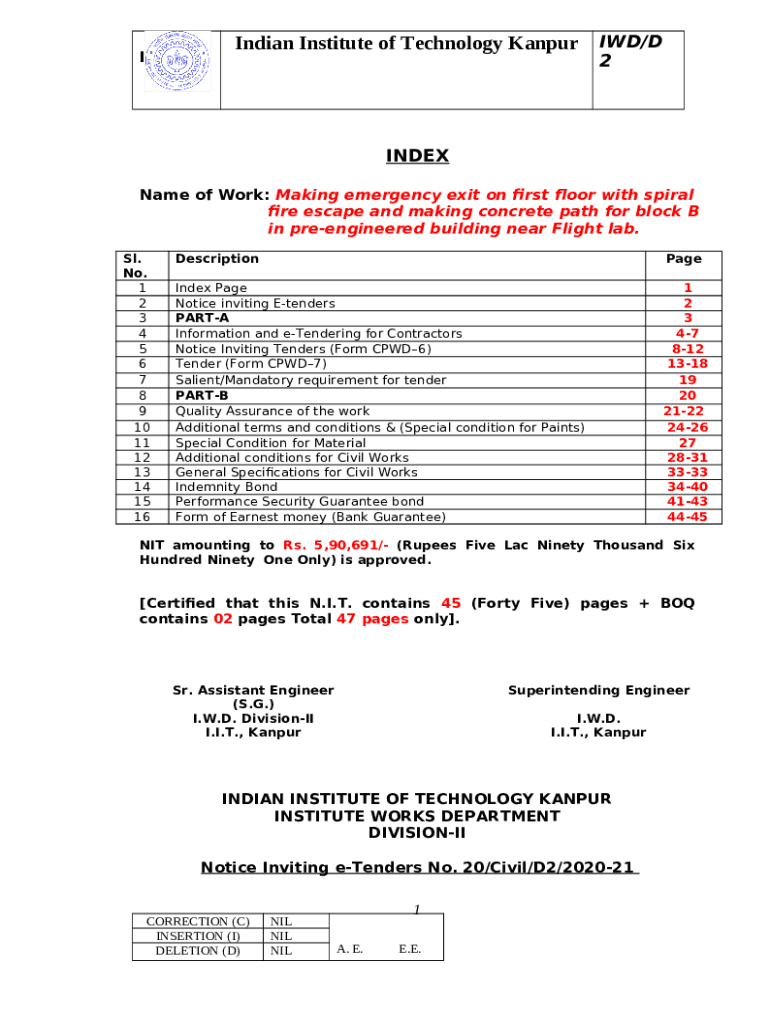 | I | Indian Institute of Technology Kanpur | IWD/D 2 |
|---|---|---|

INDEX

Name of Work: Making emergency exit on first floor with spiral fire escape and making concrete path for block B in pre-engineered building near Flight lab.

| Sl. No. | Description | Page |
|---|---|---|
| 1 | Index Page | 1 |
| 2 | Notice inviting E-tenders | 2 |
| 3 | PART-A | 3 |
| 4 | Information and e-Tendering for Contractors | 4-7 |
| 5 | Notice Inviting Tenders (Form CPWD–6) | 8-12 |
| 6 | Tender (Form CPWD–7) | 13-18 |
| 7 | Salient/Mandatory requirement for tender | 19 |
| 8 | PART-B | 20 |
| 9 | Quality Assurance of the work | 21-22 |
| 10 | Additional terms and conditions & (Special condition for Paints) | 24-26 |
| 11 | Special Condition for Material | 27 |
| 12 | Additional conditions for Civil Works | 28-31 |
| 13 | General Specifications for Civil Works | 33-33 |
| 14 | Indemnity Bond | 34-40 |
| 15 | Performance Security Guarantee bond | 41-43 |
| 16 | Form of Earnest money (Bank Guarantee) | 44-45 |

NIT amounting to Rs. 5,90,691/- (Rupees Five Lac Ninety Thousand Six Hundred Ninety One Only) is approved.

[Certified that this N.I.T. contains 45 (Forty Five) pages + BOQ contains 02 pages Total 47 pages only].

Sr. Assistant Engineer
(S.G.)
I.W.D. Division-II
I.I.T., Kanpur

Superintending Engineer
I.W.D.
I.I.T., Kanpur

INDIAN INSTITUTE OF TECHNOLOGY KANPUR
INSTITUTE WORKS DEPARTMENT
DIVISION-II

Notice Inviting e-Tenders No. 20/Civil/D2/2020-21

1

| CORRECTION (C) | NIL | |
|---|---|---|
| INSERTION (I) | NIL | |
| DELETION (D) | NIL | A. E. E.E. |